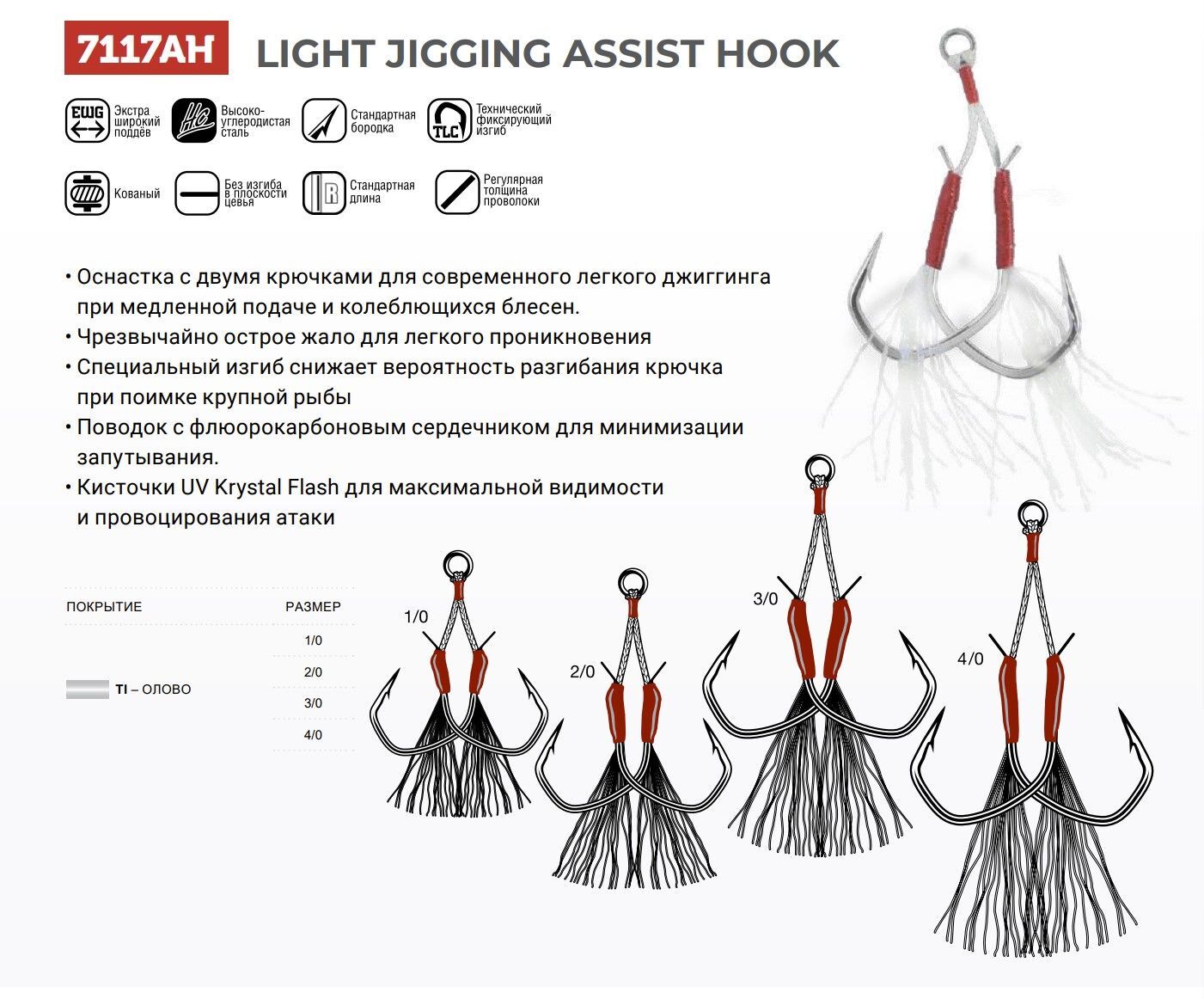 7117AH LIGHT JIGGING ASSIST HOOK

EWG Экстра широкий поддёв

HC Высоко-углеродистая сталь

Стандартная бородка

TLC Технический фиксирующий изгиб

Кованый

Без изгиба в плоскости цевья

R Стандартная длина

Регулярная толщина проволоки

• Оснастка с двумя крючками для современного легкого джиггинга при медленной подаче и колеблющихся блесен.
• Чрезвычайно острое жало для легкого проникновения
• Специальный изгиб снижает вероятность разгибания крючка при поимке крупной рыбы
• Поводок с флюорокарбоновым сердечником для минимизации запутывания.
• Кисточки UV Krystal Flash для максимальной видимости и провоцирования атаки

| ПОКРЫТИЕ | РАЗМЕР |
|---|---|
| TI – ОЛОВО | 1/0 |
| | 2/0 |
| | 3/0 |
| | 4/0 |

1/0

2/0

3/0

4/0